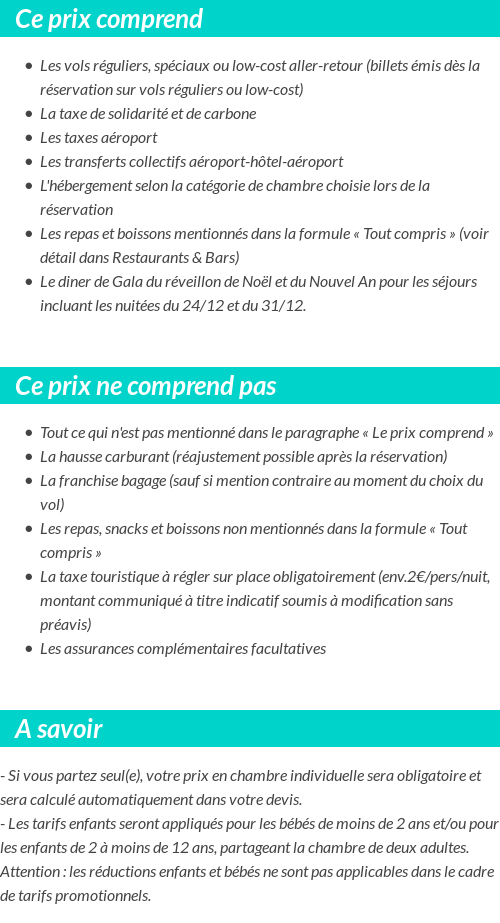 Ce prix comprend

- Les vols réguliers, spéciaux ou low-cost aller-retour (billets émis dès la réservation sur vols réguliers ou low-cost)
- La taxe de solidarité et de carbone
- Les taxes aéroport
- Les transferts collectifs aéroport-hôtel-aéroport
- L'hébergement selon la catégorie de chambre choisie lors de la réservation
- Les repas et boissons mentionnés dans la formule « Tout compris » (voir détail dans Restaurants & Bars)
- Le diner de Gala du réveillon de Noël et du Nouvel An pour les séjours incluant les nuitées du 24/12 et du 31/12.

Ce prix ne comprend pas

- Tout ce qui n'est pas mentionné dans le paragraphe « Le prix comprend »
- La hausse carburant (réajustement possible après la réservation)
- La franchise bagage (sauf si mention contraire au moment du choix du vol)
- Les repas, snacks et boissons non mentionnés dans la formule « Tout compris »
- La taxe touristique à régler sur place obligatoirement (env.2€/pers/nuit, montant communiqué à titre indicatif soumis à modification sans préavis)
- Les assurances complémentaires facultatives

A savoir

- Si vous partez seul(e), votre prix en chambre individuelle sera obligatoire et sera calculé automatiquement dans votre devis.
- Les tarifs enfants seront appliqués pour les bébés de moins de 2 ans et/ou pour les enfants de 2 à moins de 12 ans, partageant la chambre de deux adultes. Attention : les réductions enfants et bébés ne sont pas applicables dans le cadre de tarifs promotionnels.